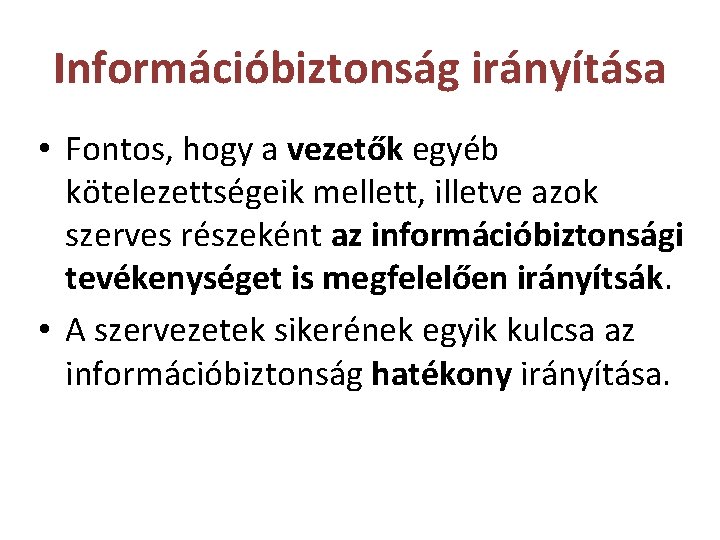 Információbiztonság irányítása

• Fontos, hogy a vezetők egyéb kötelezettségeik mellett, illetve azok szerves részeként az információbiztonsági tevékenységet is megfelelően irányítsák.

• A szervezetek sikerének egyik kulcsa az információbiztonság hatékony irányítása.